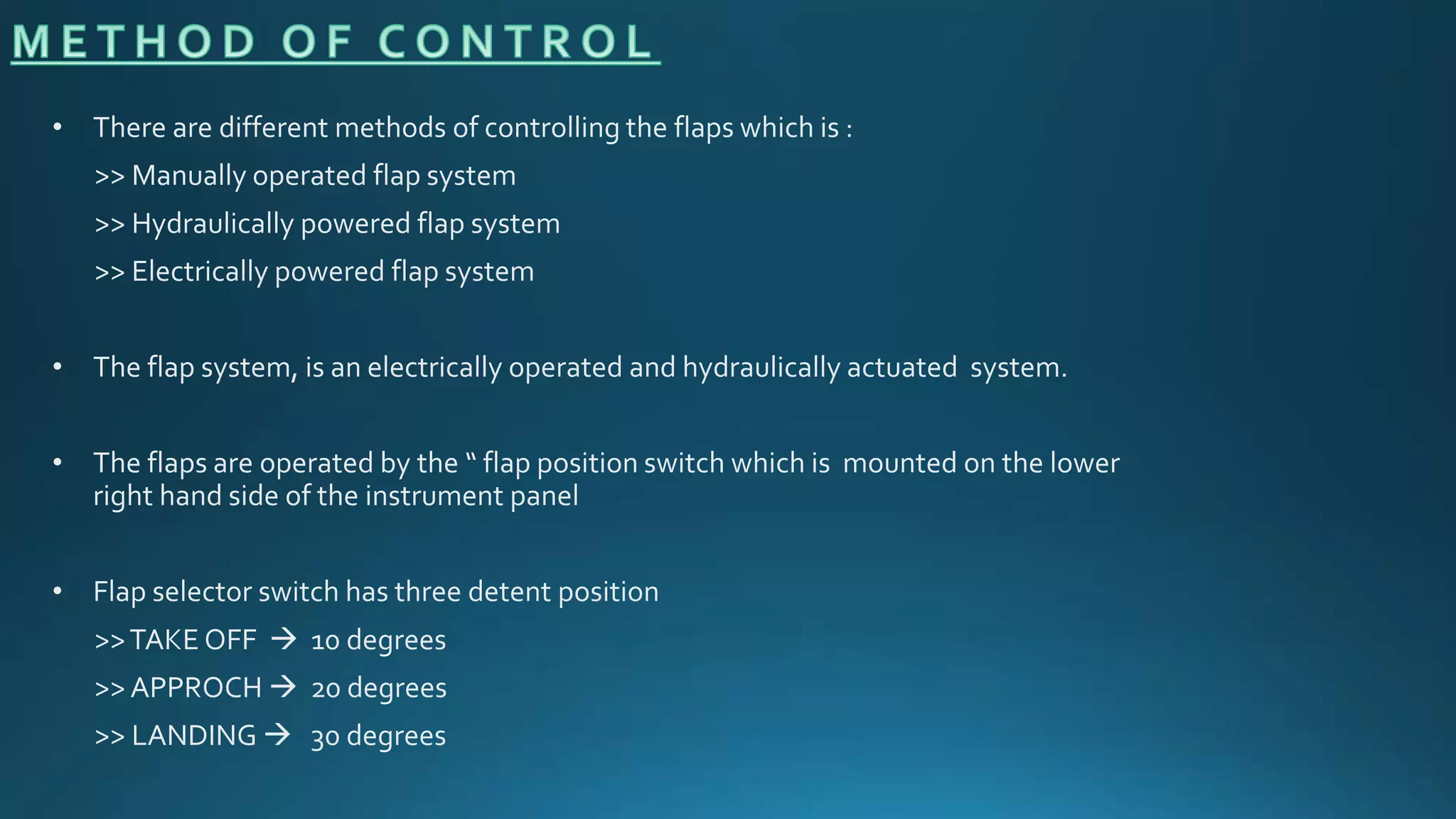 METHOD OF CONTROL

• There are different methods of controlling the flaps which is :

>> Manually operated flap system

>> Hydraulically powered flap system

>> Electrically powered flap system

• The flap system, is an electrically operated and hydraulically actuated system.

• The flaps are operated by the " flap position switch which is mounted on the lower right hand side of the instrument panel

• Flap selector switch has three detent position

>> TAKE OFF → 10 degrees

>> APPROCH → 20 degrees

>> LANDING → 30 degrees